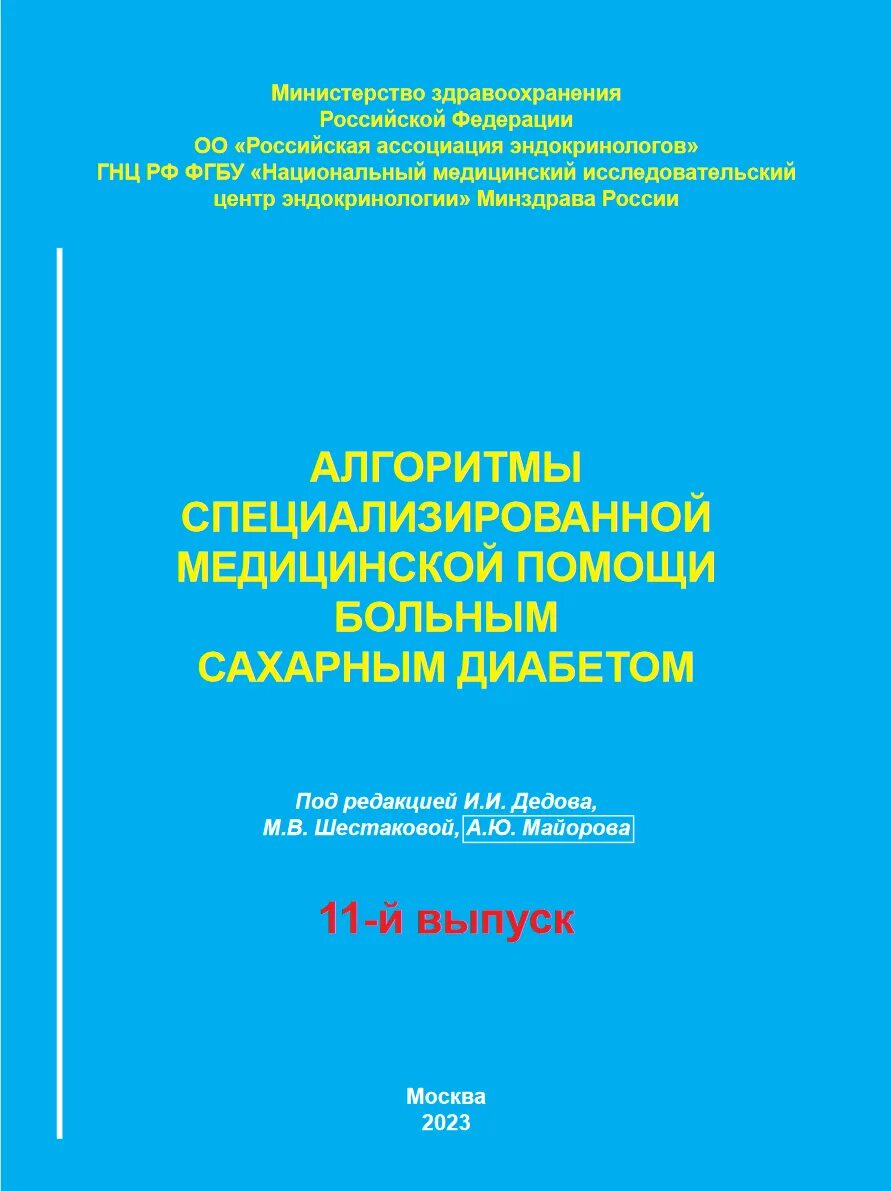 Министерство здравоохранения
Российской Федерации
ОО «Российская ассоциация эндокринологов»
ГНЦ РФ ФГБУ «Национальный медицинский исследовательский центр эндокринологии» Минздрава России

АЛГОРИТМЫ
СПЕЦИАЛИЗИРОВАННОЙ
МЕДИЦИНСКОЙ ПОМОЩИ
БОЛЬНЫМ
САХАРНЫМ ДИАБЕТОМ

Под редакцией И.И. Дедова,
М.В. Шестаковой, А.Ю. Майорова

11-й выпуск

Москва
2023